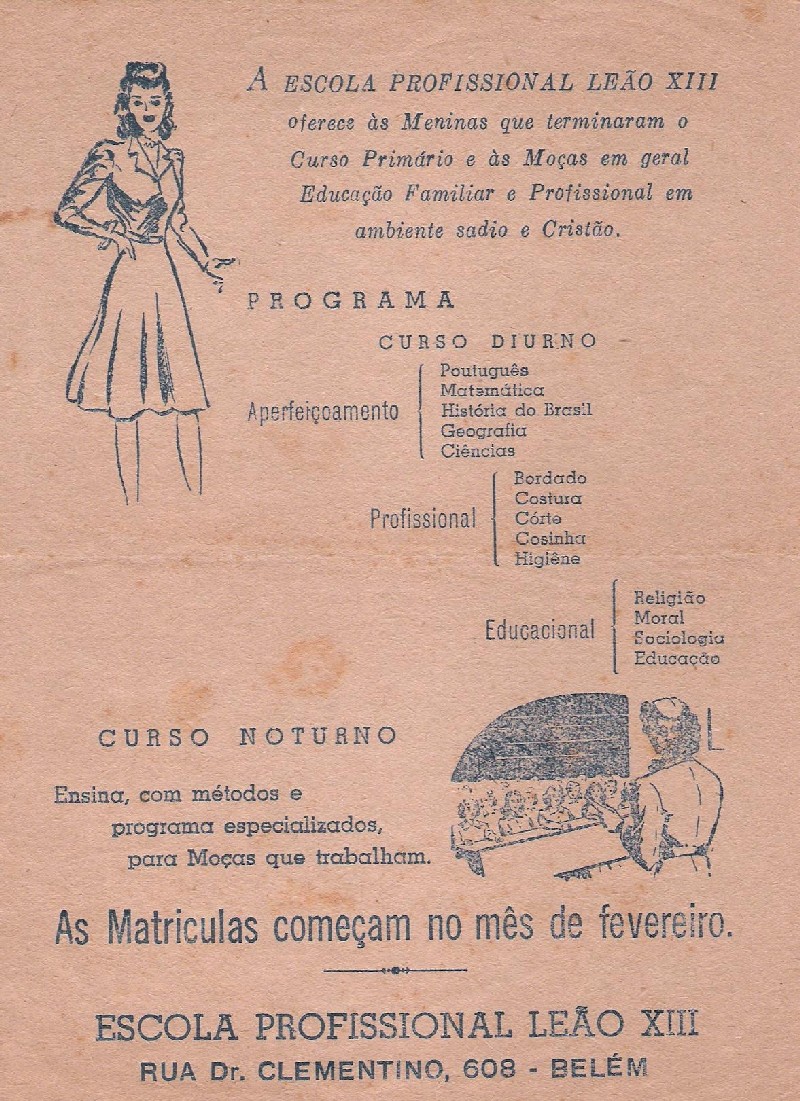 A ESCOLA PROFISSIONAL LEÃO XIII oferece às Meninas que terminaram o Curso Primário e às Moças em geral Educação Familiar e Profissional em ambiente sadio e Cristão.

PROGRAMA

CURSO DIURNO

Aperfeiçoamento
Poutuguês
Matemática
História do Brasil
Geografia
Ciências

Profissional
Bordado
Costura
Córte
Cosinha
Higiêne

Educacional
Religião
Moral
Sociologia
Educação

CURSO NOTURNO

Ensina, com métodos e programa especializados, para Moças que trabalham.

As Matriculas começam no mês de fevereiro.

ESCOLA PROFISSIONAL LEÃO XIII
RUA Dr. CLEMENTINO, 608 - BELÉM